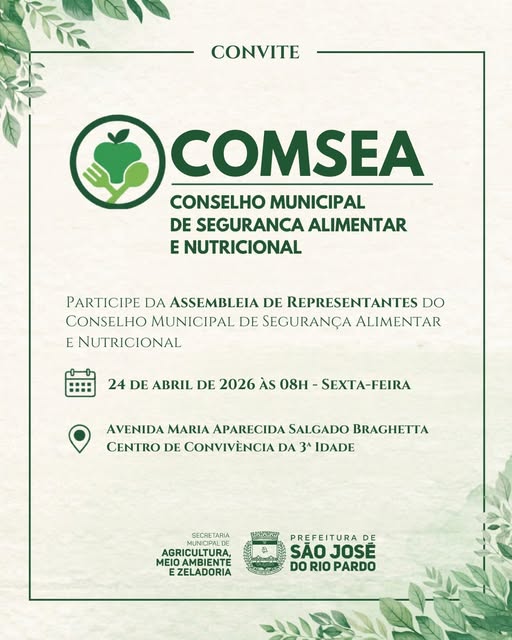 CONVITE

COMSEA

CONSELHO MUNICIPAL DE SEGURANCA ALIMENTAR E NUTRICIONAL

Participe da Assembleia de Representantes do Conselho Municipal de Segurança Alimentar e Nutricional

24 de abril de 2026 às 08h - Sexta-feira

Avenida Maria Aparecida Salgado Braghetta
Centro de Convivência da 3ª Idade

SECRETARIA MUNICIPAL DE
AGRICULTURA, MEIO AMBIENTE E ZELADORIA

PREFEITURA DE
SÃO JOSÉ DO RIO PARDO